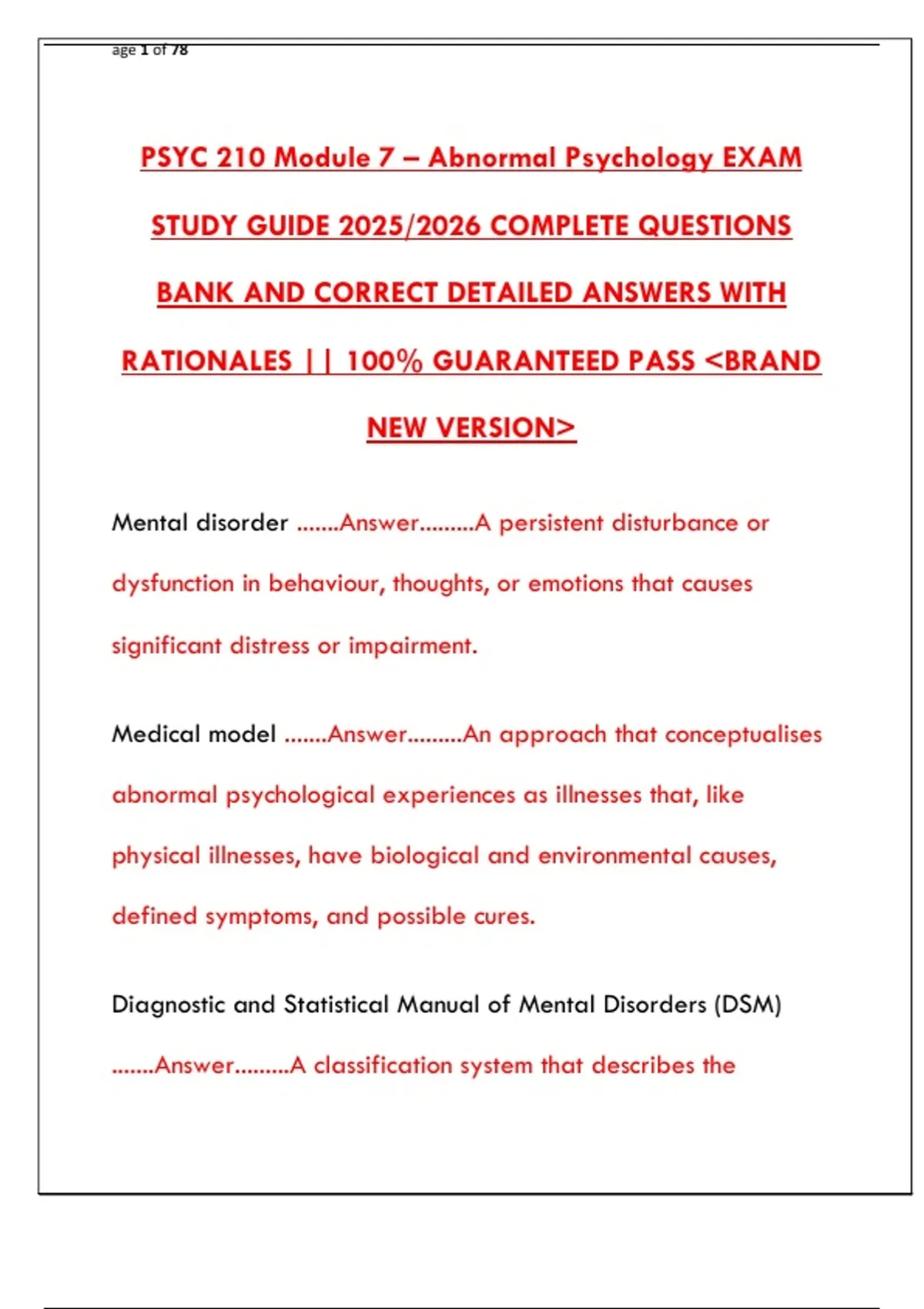 age 1 of 78

PSYC 210 Module 7 – Abnormal Psychology EXAM STUDY GUIDE 2025/2026 COMPLETE QUESTIONS BANK AND CORRECT DETAILED ANSWERS WITH RATIONALES || 100% GUARANTEED PASS <BRAND NEW VERSION>

Mental disorder .......Answer.........A persistent disturbance or dysfunction in behaviour, thoughts, or emotions that causes significant distress or impairment.

Medical model .......Answer.........An approach that conceptualises abnormal psychological experiences as illnesses that, like physical illnesses, have biological and environmental causes, defined symptoms, and possible cures.

Diagnostic and Statistical Manual of Mental Disorders (DSM) .......Answer.........A classification system that describes the